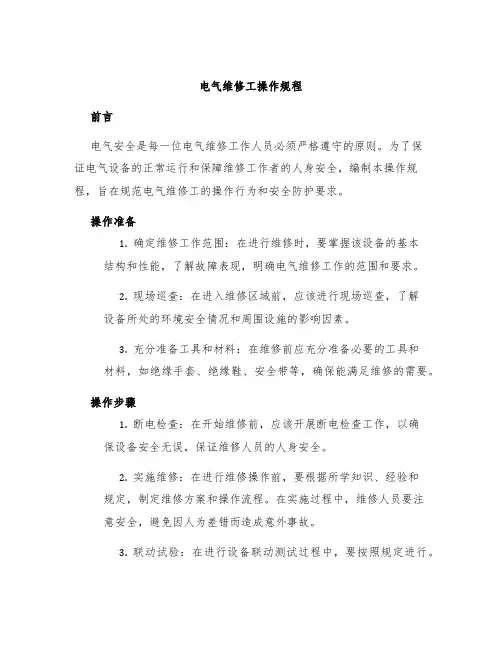 电气维修工操作规程

前言

电气安全是每一位电气维修工作人员必须严格遵守的原则。为了保证电气设备的正常运行和保障维修工作者的人身安全，编制本操作规程，旨在规范电气维修工的操作行为和安全防护要求。

操作准备

1. 确定维修工作范围：在进行维修时，要掌握该设备的基本结构和性能，了解故障表现，明确电气维修工作的范围和要求。

2. 现场巡查：在进入维修区域前，应该进行现场巡查，了解设备所处的环境安全情况和周围设施的影响因素。

3. 充分准备工具和材料：在维修前应充分准备必要的工具和材料，如绝缘手套、绝缘鞋、安全带等，确保能满足维修的需要。

操作步骤

1. 断电检查：在开始维修前，应该开展断电检查工作，以确保设备安全无误，保证维修人员的人身安全。

2. 实施维修：在进行维修操作前，要根据所学知识、经验和规定，制定维修方案和操作流程。在实施过程中，维修人员要注意安全，避免因人为差错而造成意外事故。

3. 联动试验：在进行设备联动测试过程中，要按照规定进行。